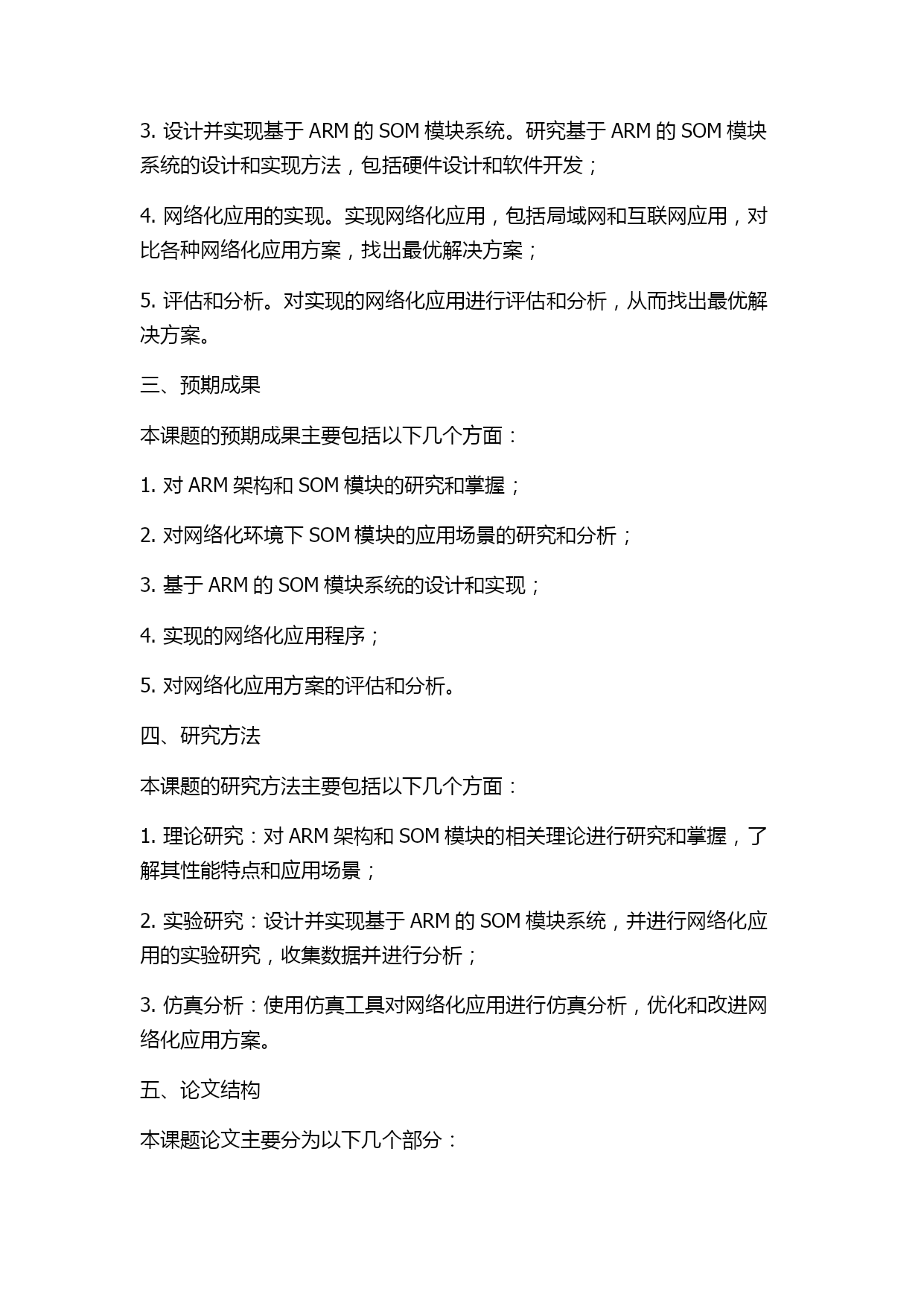 3. 设计并实现基于 ARM 的 SOM 模块系统。研究基于 ARM 的 SOM 模块系统的设计和实现方法，包括硬件设计和软件开发；

4. 网络化应用的实现。实现网络化应用，包括局域网和互联网应用，对比各种网络化应用方案，找出最优解决方案；

5. 评估和分析。对实现的网络化应用进行评估和分析，从而找出最优解决方案。

三、预期成果

本课题的预期成果主要包括以下几个方面：

1. 对 ARM 架构和 SOM 模块的研究和掌握；

2. 对网络化环境下 SOM 模块的应用场景的研究和分析；

3. 基于 ARM 的 SOM 模块系统的设计和实现；

4. 实现的网络化应用程序；

5. 对网络化应用方案的评估和分析。

四、研究方法

本课题的研究方法主要包括以下几个方面：

1. 理论研究：对 ARM 架构和 SOM 模块的相关理论进行研究和掌握，了解其性能特点和应用场景；

2. 实验研究：设计并实现基于 ARM 的 SOM 模块系统，并进行网络化应用的实验研究，收集数据并进行分析；

3. 仿真分析：使用仿真工具对网络化应用进行仿真分析，优化和改进网络化应用方案。

五、论文结构

本课题论文主要分为以下几个部分：